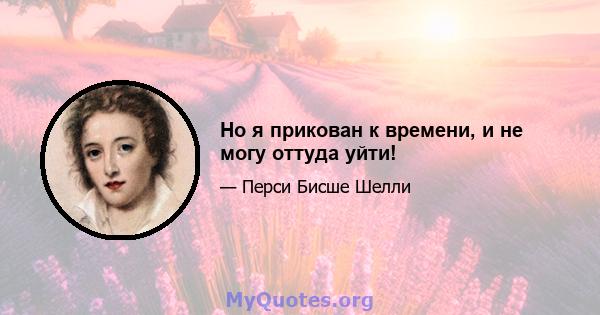 Но я прикован к времени, и не могу оттуда уйти!

— Перси Бисше Шелли

MyQuotes.org